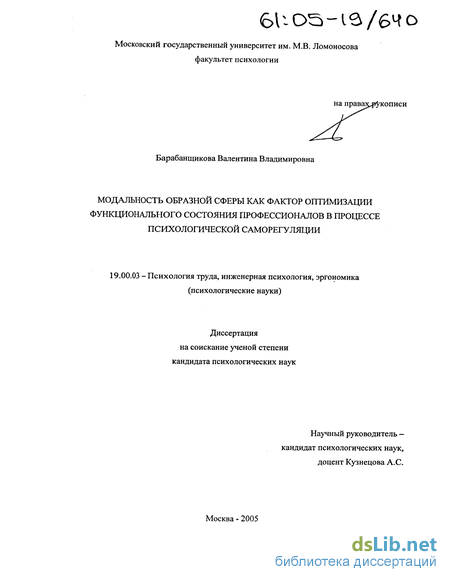 61:05-19/640

Московский государственный университет им. М.В. Ломоносова
факультет психологии

на правах рукописи

Барабанщикова Валентина Владимировна

МОДАЛЬНОСТЬ ОБРАЗНОЙ СФЕРЫ КАК ФАКТОР ОПТИМИЗАЦИИ ФУНКЦИОНАЛЬНОГО СОСТОЯНИЯ ПРОФЕССИОНАЛОВ В ПРОЦЕССЕ ПСИХОЛОГИЧЕСКОЙ САМОРЕГУЛЯЦИИ

19.00.03 – Психология труда, инженерная психология, эргономика
(психологические науки)

Диссертация
на соискание ученой степени
кандидата психологических наук

Научный руководитель –
кандидат психологических наук,
доцент Кузнецова А.С.

Москва - 2005

dsLib.net
библиотека диссертаций